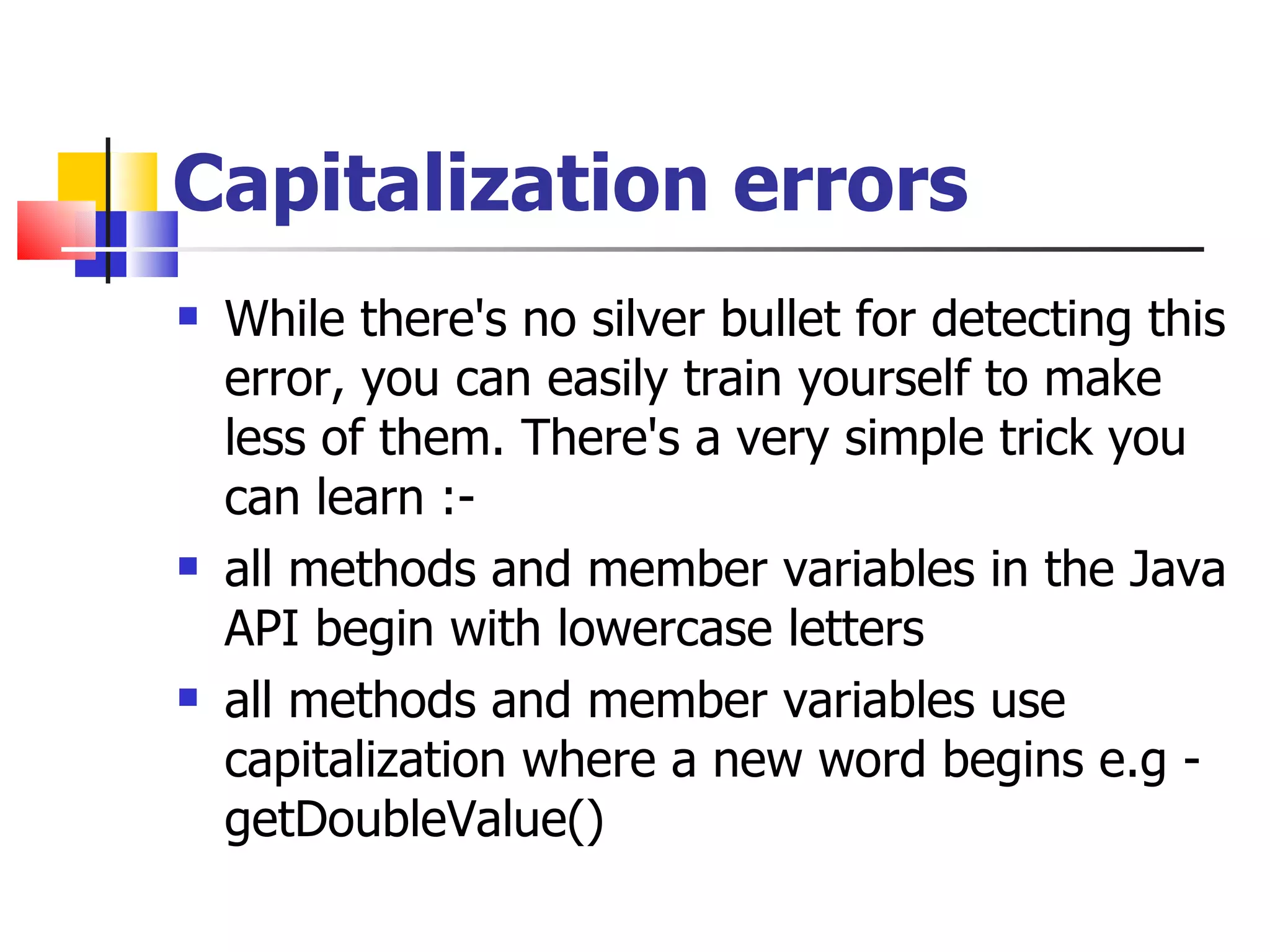 Capitalization errors

- While there's no silver bullet for detecting this error, you can easily train yourself to make less of them. There's a very simple trick you can learn :-
- all methods and member variables in the Java API begin with lowercase letters
- all methods and member variables use capitalization where a new word begins e.g - getDoubleValue()